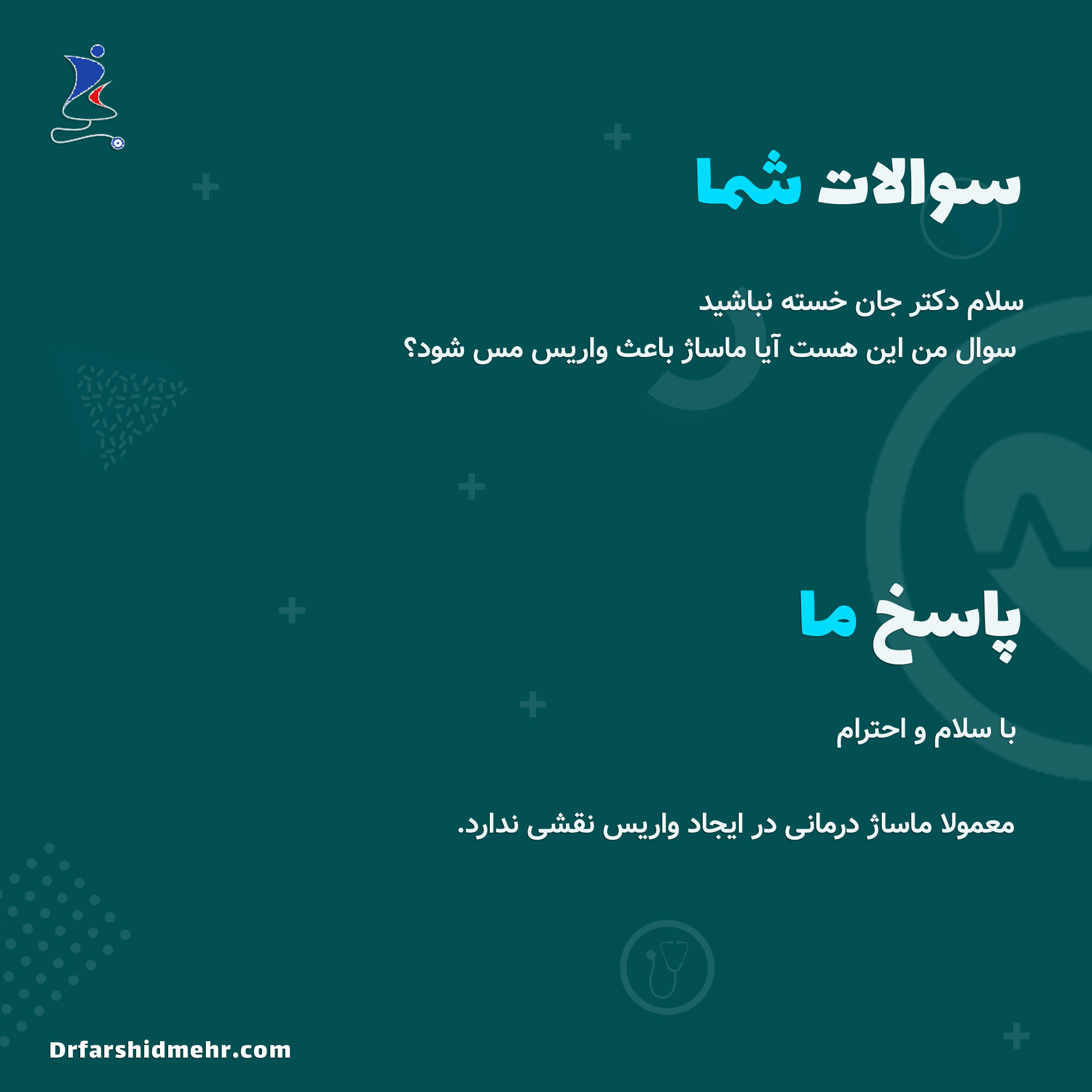 سوالات شما

سلام دکتر جان خسته نباشید

سوال من این هست آیا ماساژ باعث واریس مس شود؟

پاسخ ما

با سلام و احترام

معمولا ماساژ درمانی در ایجاد واریس نقشی ندارد.

Drfarshidmehr.com